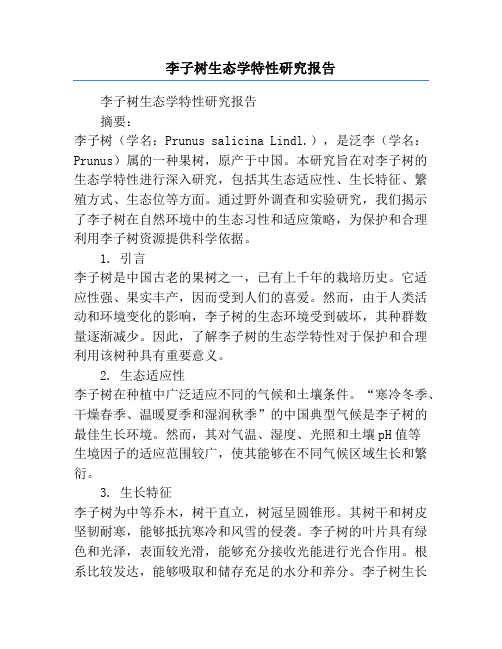 李子树生态学特性研究报告

李子树生态学特性研究报告

摘要：

李子树（学名：Prunus salicina Lindl.），是泛李（学名：Prunus）属的一种果树，原产于中国。本研究旨在对李子树的生态学特性进行深入研究，包括其生态适应性、生长特征、繁殖方式、生态位等方面。通过野外调查和实验研究，我们揭示了李子树在自然环境中的生态习性和适应策略，为保护和合理利用李子树资源提供科学依据。

1. 引言

李子树是中国古老的果树之一，已有上千年的栽培历史。它适应性强、果实丰产，因而受到人们的喜爱。然而，由于人类活动和环境变化的影响，李子树的生态环境受到破坏，其种群数量逐渐减少。因此，了解李子树的生态学特性对于保护和合理利用该树种具有重要意义。

2. 生态适应性

李子树在种植中广泛适应不同的气候和土壤条件。“寒冷冬季、干燥春季、温暖夏季和湿润秋季”的中国典型气候是李子树的最佳生长环境。然而，其对气温、湿度、光照和土壤pH值等生境因子的适应范围较广，使其能够在不同气候区域生长和繁衍。

3. 生长特征

李子树为中等乔木，树干直立，树冠呈圆锥形。其树干和树皮坚韧耐寒，能够抵抗寒冷和风雪的侵袭。李子树的叶片具有绿色和光泽，表面较光滑，能够充分接收光能进行光合作用。根系比较发达，能够吸取和储存充足的水分和养分。李子树生长